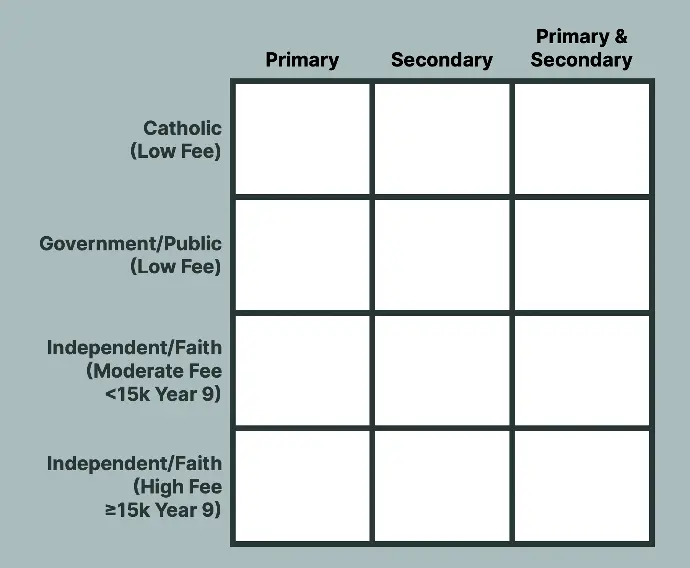 | | Primary | Secondary | Primary & Secondary |
|---|---|---|---|
| Catholic (Low Fee) | | | |
| Government/Public (Low Fee) | | | |
| Independent/Faith (Moderate Fee <15k Year 9) | | | |
| Independent/Faith (High Fee ≥15k Year 9) | | | |